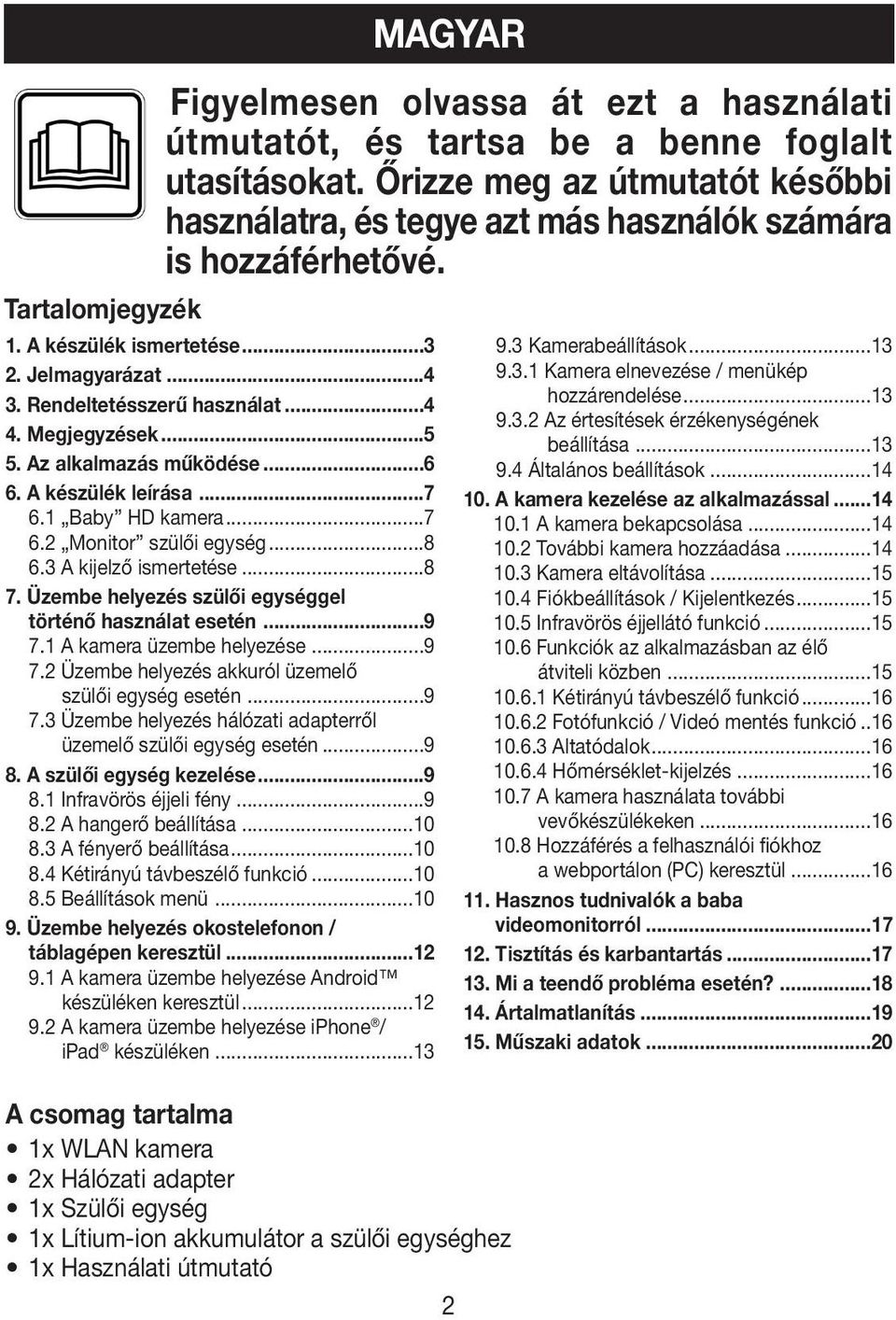 MAGYAR

Figyelmesen olvassa át ezt a használati útmutatót, és tartsa be a benne foglalt utasításokat. Őrizze meg az útmutatót későbbi használatra, és tegye azt más használók számára is hozzáférhetővé.

Tartalomjegyzék

1. A készülék ismertetése...3
2. Jelmagyarázat...4
3. Rendeltetésszerű használat...4
4. Megjegyzések...5
5. Az alkalmazás működése...6
6. A készülék leírása...7
6.1 „Baby” HD kamera...7
6.2 „Monitor” szülői egység...8
6.3 A kijelző ismertetése...8
7. Üzembe helyezés szülői egységgel történő használat esetén...9
7.1 A kamera üzembe helyezése...9
7.2 Üzembe helyezés akkuról üzemelő szülői egység esetén...9
7.3 Üzembe helyezés hálózati adapterről üzemelő szülői egység esetén...9
8. A szülői egység kezelése...9
8.1 Infravörös éjjeli fény...9
8.2 A hangerő beállítása...10
8.3 A fényerő beállítása...10
8.4 Kétirányú távbeszélő funkció...10
8.5 Beállítások menü...10
9. Üzembe helyezés okostelefonon / táblagépen keresztül...12
9.1 A kamera üzembe helyezése Android™ készüléken keresztül...12
9.2 A kamera üzembe helyezése iPhone®/ iPad® készüléken...13
9.3 Kamerabeállítások...13
9.3.1 Kamera elnevezése / menükép hozzárendelése...13
9.3.2 Az értesítések érzékenységének beállítása...13
9.4 Általános beállítások...14
10. A kamera kezelése az alkalmazással...14
10.1 A kamera bekapcsolása...14
10.2 További kamera hozzáadása...14
10.3 Kamera eltávolítása...15
10.4 Fiókbeállítások / Kijelentkezés...15
10.5 Infravörös éjjellátó funkció...15
10.6 Funkciók az alkalmazásban az élő átviteli közben...15
10.6.1 Kétirányú távbeszélő funkció...16
10.6.2 Fotófunkció / Videó mentés funkció..16
10.6.3 Altatódalok...16
10.6.4 Hőmérséklet-kijelzés...16
10.7 A kamera használata további vevőkészülékeken...16
10.8 Hozzáférés a felhasználói fiókhoz a webportálon (PC) keresztül...16
11. Hasznos tudnivalók a baba videomonitorról...17
12. Tisztítás és karbantartás...17
13. Mi a teendő probléma esetén?...18
14. Ártalmatlanítás...19
15. Műszaki adatok...20

A csomag tartalma
• 1x WLAN kamera
• 2x Hálózati adapter
• 1x Szülői egység
• 1x Lítium-ion akkumulátor a szülői egységhez
• 1x Használati útmutató

2